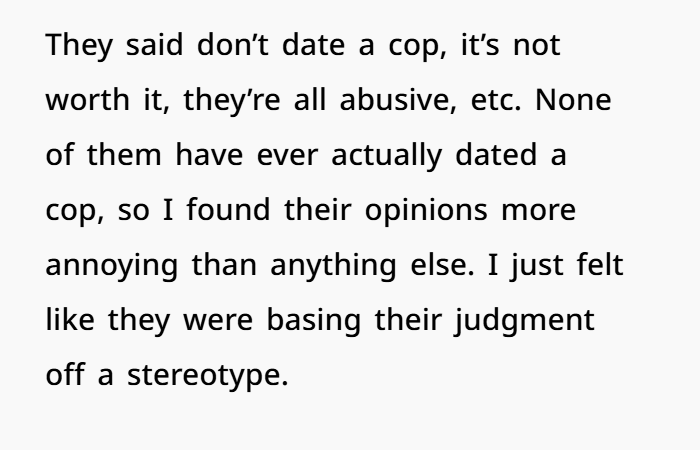 They said don't date a cop, it's not worth it, they're all abusive, etc. None of them have ever actually dated a cop, so I found their opinions more annoying than anything else. I just felt like they were basing their judgment off a stereotype.